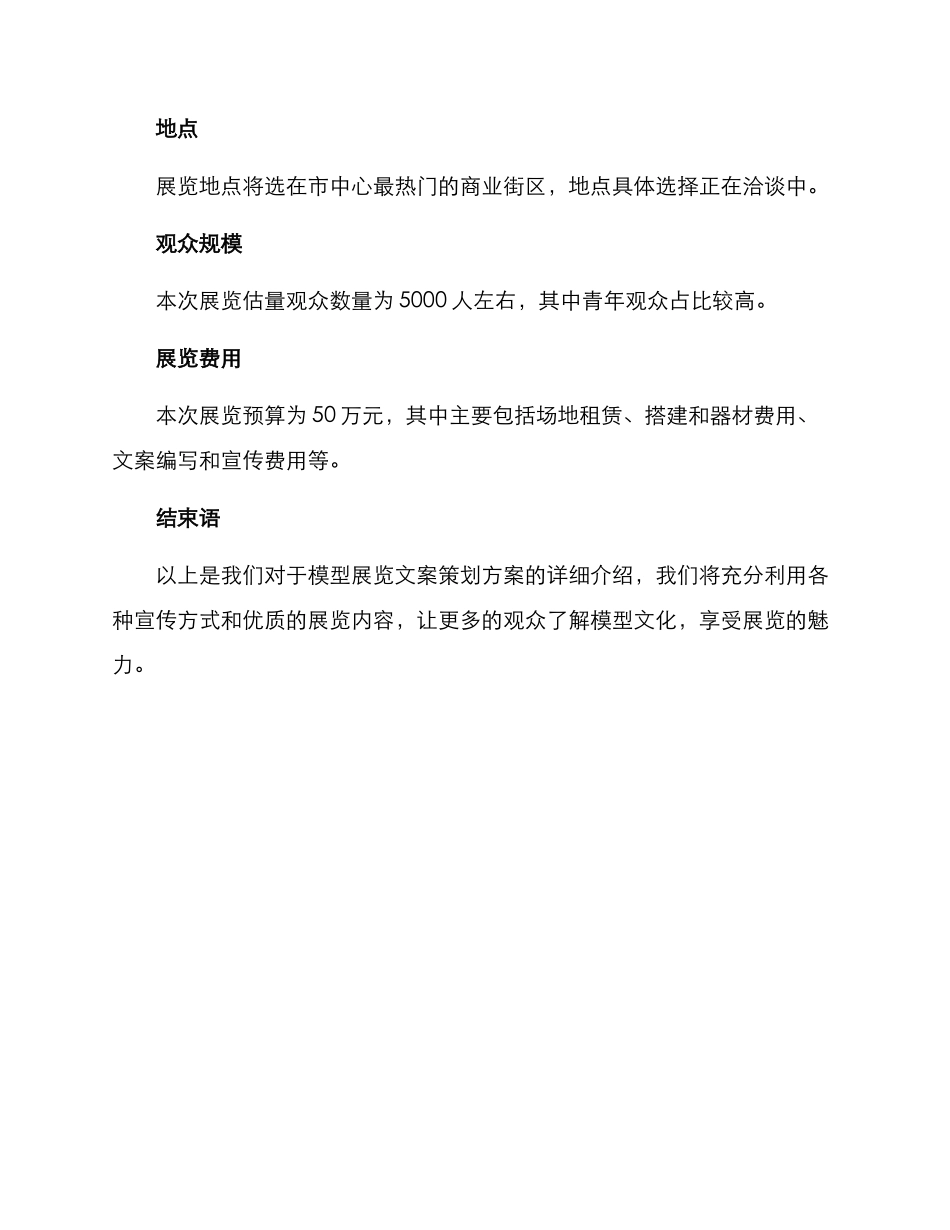 地点

展览地点将选在市中心最热门的商业街区，地点具体选择正在洽谈中。

观众规模

本次展览估量观众数量为 5000 人左右，其中青年观众占比较高。

展览费用

本次展览预算为 50 万元，其中主要包括场地租赁、搭建和器材费用、文案编写和宣传费用等。

结束语

以上是我们对于模型展览文案策划方案的详细介绍，我们将充分利用各种宣传方式和优质的展览内容，让更多的观众了解模型文化，享受展览的魅力。